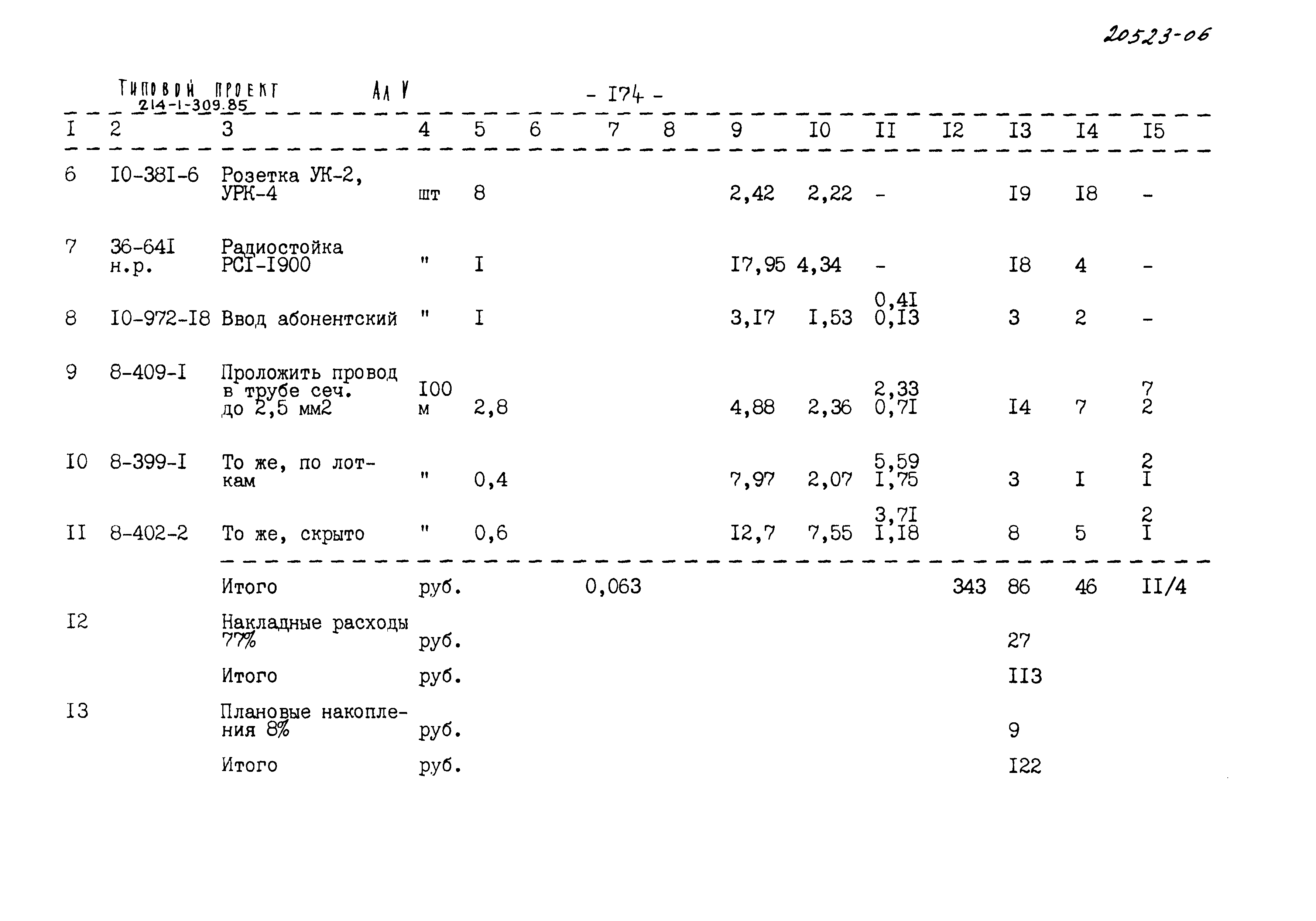 20523-06

Типовой проект 214-1-309.85 Ал V

- I74 -

| I | 2 | 3 | 4 | 5 | 6 | 7 | 8 | 9 | I0 | II | I2 | I3 | I4 | I5 |
|---|---|---|---|---|---|---|---|---|---|---|---|---|---|---|
| 6 | I0-38I-6 | Розетка УК-2, УРК-4 | шт | 8 | | | | 2,42 | 2,22 | - | | I9 | I8 | - |
| 7 | 36-64I н.р. | Радиостойка РСI-I900 | " | I | | | | I7,95 | 4,34 | - | | I8 | 4 | - |
| 8 | I0-972-I8 | Ввод абонентский | " | I | | | | 3,I7 | I,53 | 0,4I 0,I3 | | 3 | 2 | - |
| 9 | 8-409-I | Проложить провод в трубе сеч. до 2,5 мм2 | I00 м | 2,8 | | | | 4,88 | 2,36 | 2,33 0,7I | | I4 | 7 | 7 2 |
| I0 | 8-399-I | То же, по лоткам | " | 0,4 | | | | 7,97 | 2,07 | 5,59 I,75 | | 3 | I | 2 I |
| II | 8-402-2 | То же, скрыто | " | 0,6 | | | | I2,7 | 7,55 | 3,7I I,I8 | | 8 | 5 | 2 I |
| | | Итого | руб. | | | 0,063 | | | | | 343 | 86 | 46 | II/4 |
| I2 | | Накладные расходы 77% | руб. | | | | | | | | | 27 | | |
| | | Итого | руб. | | | | | | | | | II3 | | |
| I3 | | Плановые накопления 8% | руб. | | | | | | | | | 9 | | |
| | | Итого | руб. | | | | | | | | | I22 | | |